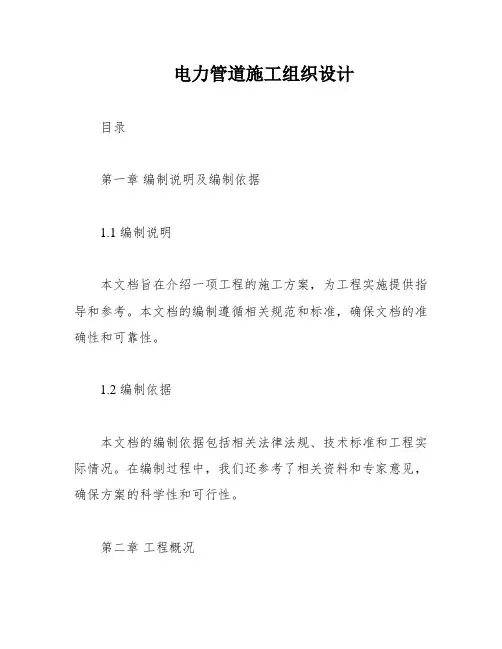 电力管道施工组织设计

目录

第一章 编制说明及编制依据

1.1 编制说明

本文档旨在介绍一项工程的施工方案，为工程实施提供指导和参考。本文档的编制遵循相关规范和标准，确保文档的准确性和可靠性。

1.2 编制依据

本文档的编制依据包括相关法律法规、技术标准和工程实际情况。在编制过程中，我们还参考了相关资料和专家意见，确保方案的科学性和可行性。

第二章 工程概况